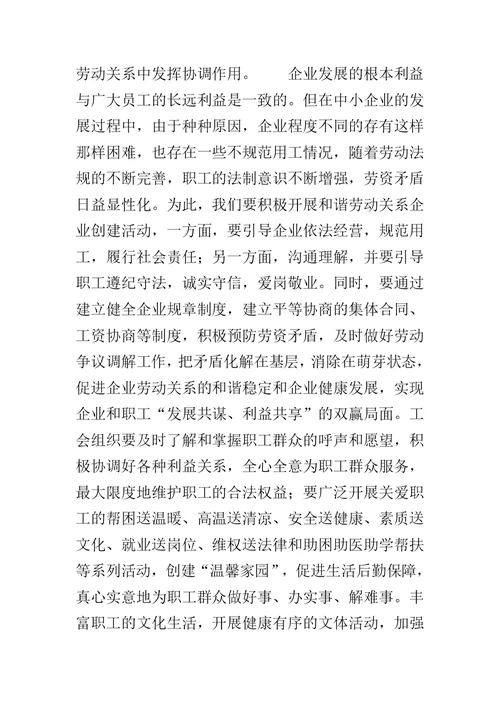 劳动关系中发挥协调作用。　　企业发展的根本利益与广大员工的长远利益是一致的。但在中小企业的发展过程中，由于种种原因，企业程度不同的存有这样那样困难，也存在一些不规范用工情况，随着劳动法规的不断完善，职工的法制意识不断增强，劳资矛盾日益显性化。为此，我们要积极开展和谐劳动关系企业创建活动，一方面，要引导企业依法经营，规范用工，履行社会责任；另一方面，沟通理解，并要引导职工遵纪守法，诚实守信，爱岗敬业。同时，要通过建立健全企业规章制度，建立平等协商的集体合同、工资协商等制度，积极预防劳资矛盾，及时做好劳动争议调解工作，把矛盾化解在基层，消除在萌芽状态，促进企业劳动关系的和谐稳定和企业健康发展，实现企业和职工“发展共谋、利益共享”的双赢局面。工会组织要及时了解和掌握职工群众的呼声和愿望，积极协调好各种利益关系，全心全意为职工群众服务，最大限度地维护职工的合法权益；要广泛开展关爱职工的帮困送温暖、高温送清凉、安全送健康、素质送文化、就业送岗位、维权送法律和助困助医助学帮扶等系列活动，创建“温馨家园”，促进生活后勤保障，真心实意地为职工群众做好事、办实事、解难事。丰富职工的文化生活，开展健康有序的文体活动，加强